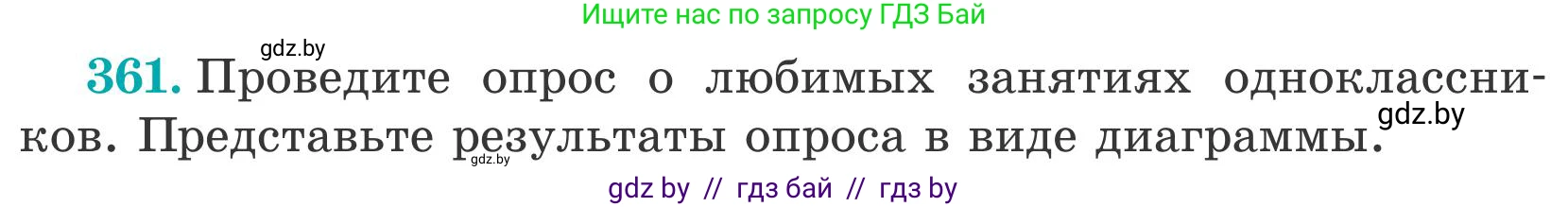 Ищите нас по запросу ГДЗ Бай

gdz.by

361. Проведите опрос о любимых занятиях одноклассников. Представьте результаты опроса в виде диаграммы.

gdz.by

gdz.by

gdz by // гдз бай // гдз by